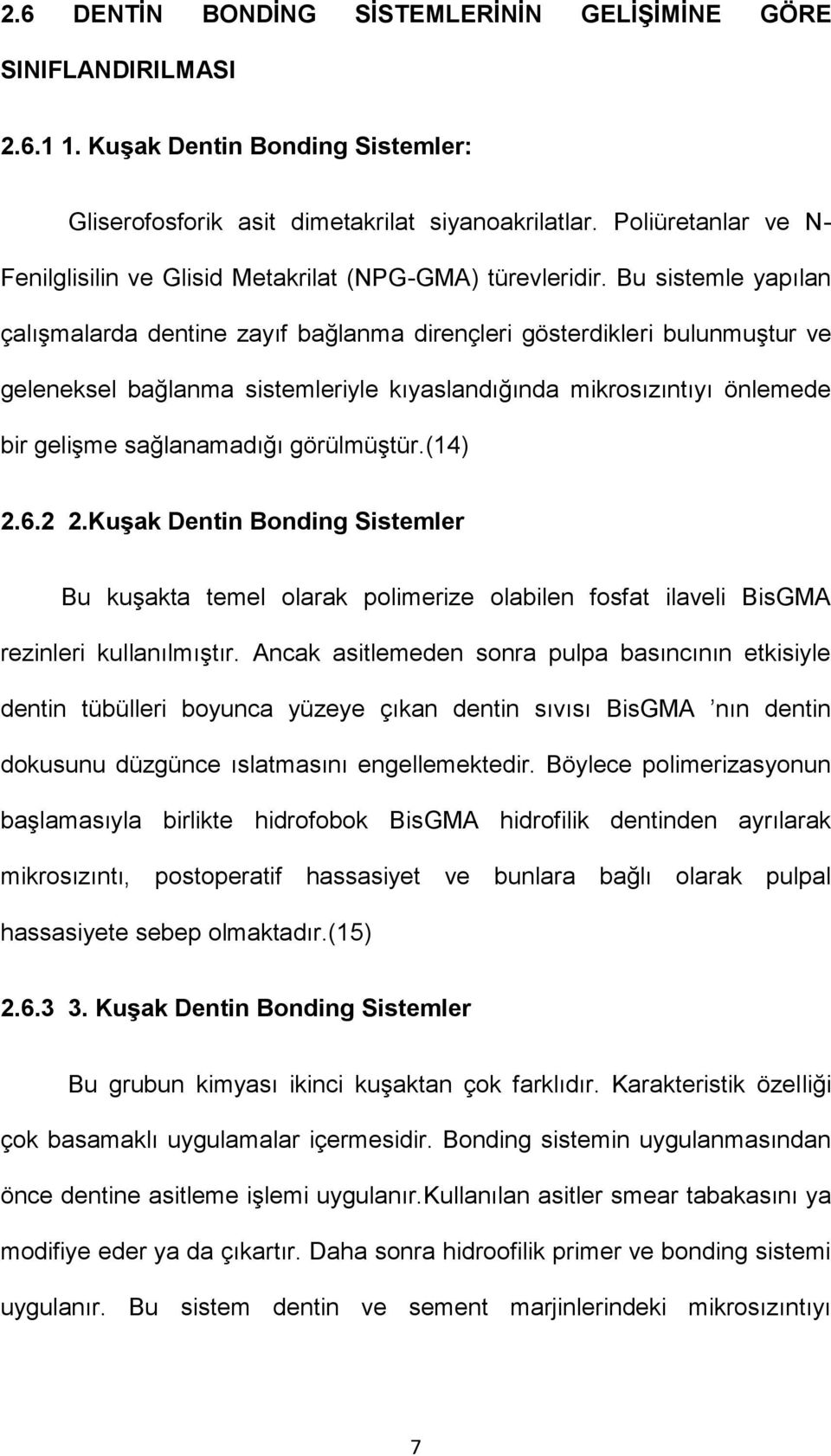 2.6 DENTİN BONDİNG SİSTEMLERİNİN GELİŞİMİNE GÖRE SINIFLANDIRILMASI

2.6.1 1. Kuşak Dentin Bonding Sistemler:

Gliserofosforik asit dimetakrilat siyanoakrilatlar. Poliüretanlar ve N-Fenilglisilin ve Glisid Metakrilat (NPG-GMA) türevleridir. Bu sistemle yapılan çalışmalarda dentine zayıf bağlanma dirençleri gösterdikleri bulunmuştur ve geleneksel bağlanma sistemleriyle kıyaslandığında mikrosızıntıyı önlemede bir gelişme sağlanamadığı görülmüştür.(14)

2.6.2 2.Kuşak Dentin Bonding Sistemler

Bu kuşakta temel olarak polimerize olabilen fosfat ilaveli BisGMA rezinleri kullanılmıştır. Ancak asitlemeden sonra pulpa basıncının etkisiyle dentin tübülleri boyunca yüzeye çıkan dentin sıvısı BisGMA ’nın dentin dokusunu düzgünce ıslatmasını engellemektedir. Böylece polimerizasyonun başlamasıyla birlikte hidrofobok BisGMA hidrofilik dentinden ayrılarak mikrosızıntı, postoperatif hassasiyet ve bunlara bağlı olarak pulpal hassasiyete sebep olmaktadır.(15)

2.6.3 3. Kuşak Dentin Bonding Sistemler

Bu grubun kimyası ikinci kuşaktan çok farklıdır. Karakteristik özelliği çok basamaklı uygulamalar içermesidir. Bonding sistemin uygulanmasından önce dentine asitleme işlemi uygulanır.Kullanılan asitler smear tabakasını ya modifiye eder ya da çıkartır. Daha sonra hidroofilik primer ve bonding sistemi uygulanır. Bu sistem dentin ve sement marjinlerindeki mikrosızıntıyı

7